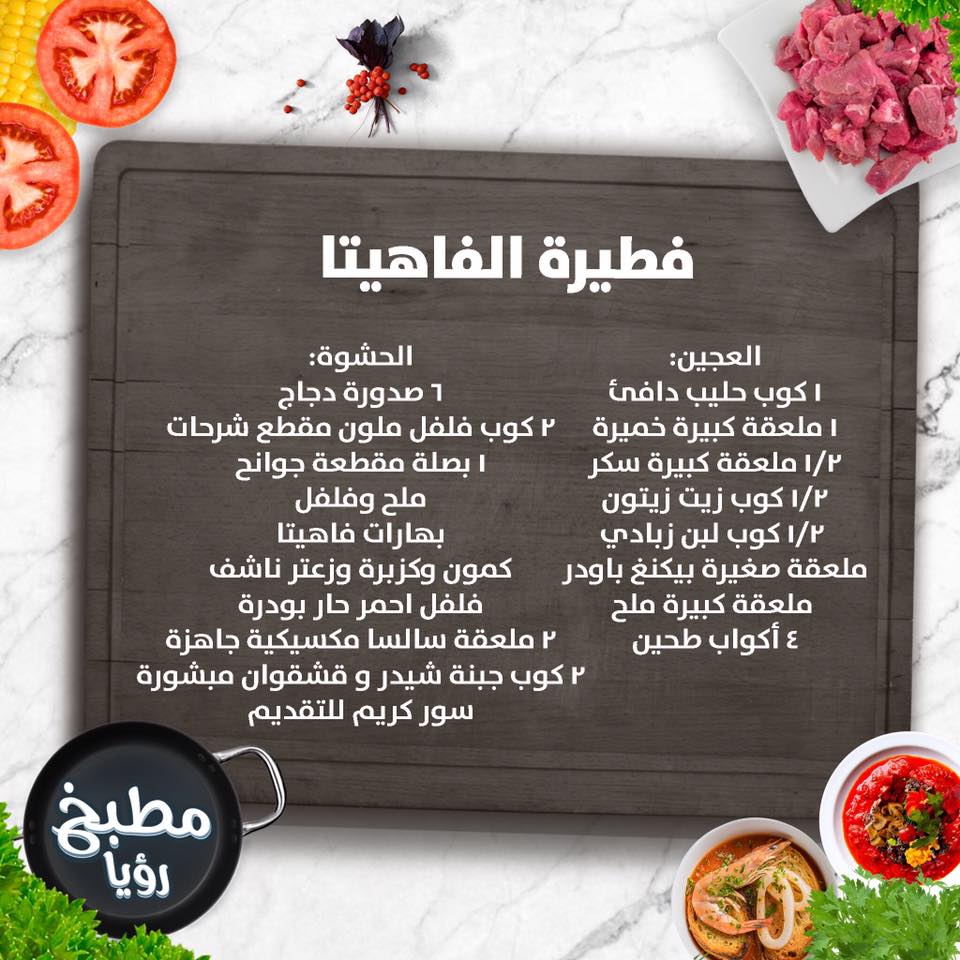 فطيرة الفاهيتا

العجين:
١ كوب حليب دافئ
١ ملعقة كبيرة خميرة
١/٢ ملعقة كبيرة سكر
١/٢ كوب زيت زيتون
١/٢ كوب لبن زبادي
ملعقة صغيرة بيكنغ باودر
ملعقة كبيرة ملح
٤ أكواب طحين

الحشوة:
٦ صدورة دجاج
٢ كوب فلفل ملون مقطع شرحات
١ بصلة مقطعة جوانح
ملح وفلفل
بهارات فاهيتا
كمون وكزبرة وزعتر ناشف
فلفل احمر حار بودرة
٢ ملعقة سالسا مكسيكية جاهزة
٢ كوب جبنة شيدر و قشقوان مبشورة
سور كريم للتقديم

مطبخ
رؤيا